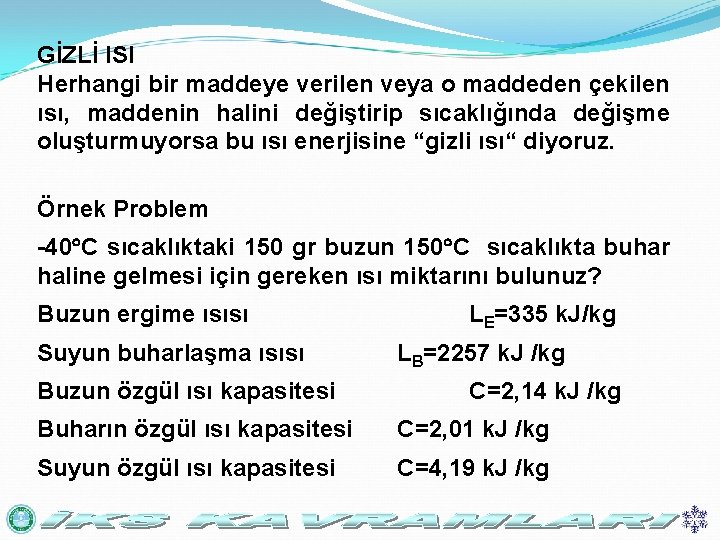 GİZLİ ISI
Herhangi bir maddeye verilen veya o maddeden çekilen ısı, maddenin halini değiştirip sıcaklığında değişme oluşturmuyorsa bu ısı enerjisine "gizli ısı" diyoruz.

Örnek Problem
-40°C sıcaklıktaki 150 gr buzun 150°C sıcaklıkta buhar haline gelmesi için gereken ısı miktarını bulunuz?

Buzun ergime ısısı $L_E$=335 kJ/kg
Suyun buharlaşma ısısı $L_B$=2257 kJ /kg
Buzun özgül ısı kapasitesi C=2,14 kJ /kg
Buharın özgül ısı kapasitesi C=2,01 kJ /kg
Suyun özgül ısı kapasitesi C=4,19 kJ /kg

İKS KAVRAMLARI